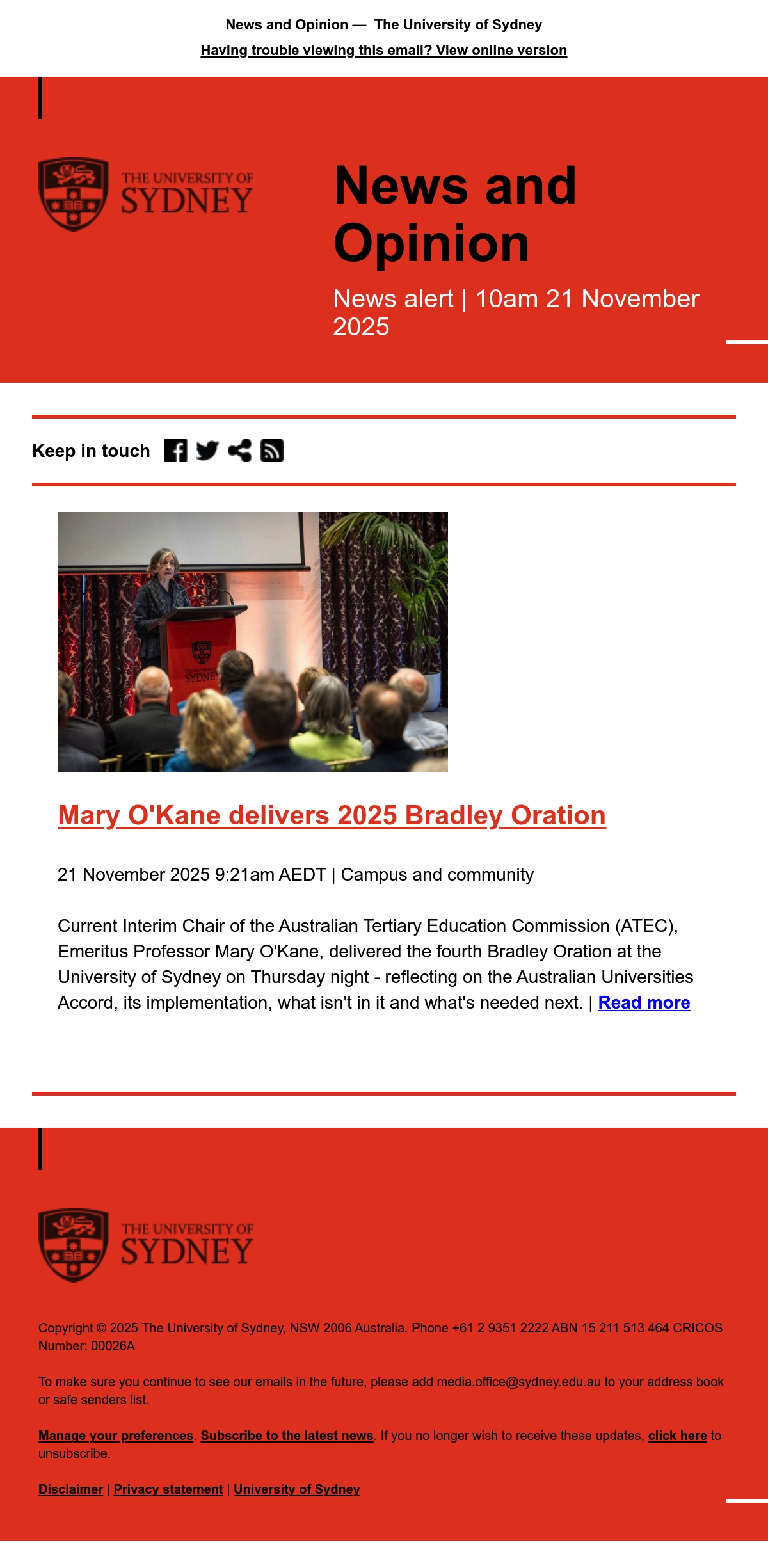 News and Opinion — The University of Sydney

Having trouble viewing this email? View online version

THE UNIVERSITY OF
SYDNEY

News and Opinion

News alert | 10am 21 November 2025

Keep in touch

Mary O'Kane delivers 2025 Bradley Oration

21 November 2025 9:21am AEDT | Campus and community

Current Interim Chair of the Australian Tertiary Education Commission (ATEC), Emeritus Professor Mary O'Kane, delivered the fourth Bradley Oration at the University of Sydney on Thursday night - reflecting on the Australian Universities Accord, its implementation, what isn't in it and what's needed next. | Read more

THE UNIVERSITY OF
SYDNEY

Copyright © 2025 The University of Sydney, NSW 2006 Australia. Phone +61 2 9351 2222 ABN 15 211 513 464 CRICOS Number: 00026A

To make sure you continue to see our emails in the future, please add media.office@sydney.edu.au to your address book or safe senders list.

Manage your preferences. Subscribe to the latest news. If you no longer wish to receive these updates, click here to unsubscribe.

Disclaimer | Privacy statement | University of Sydney